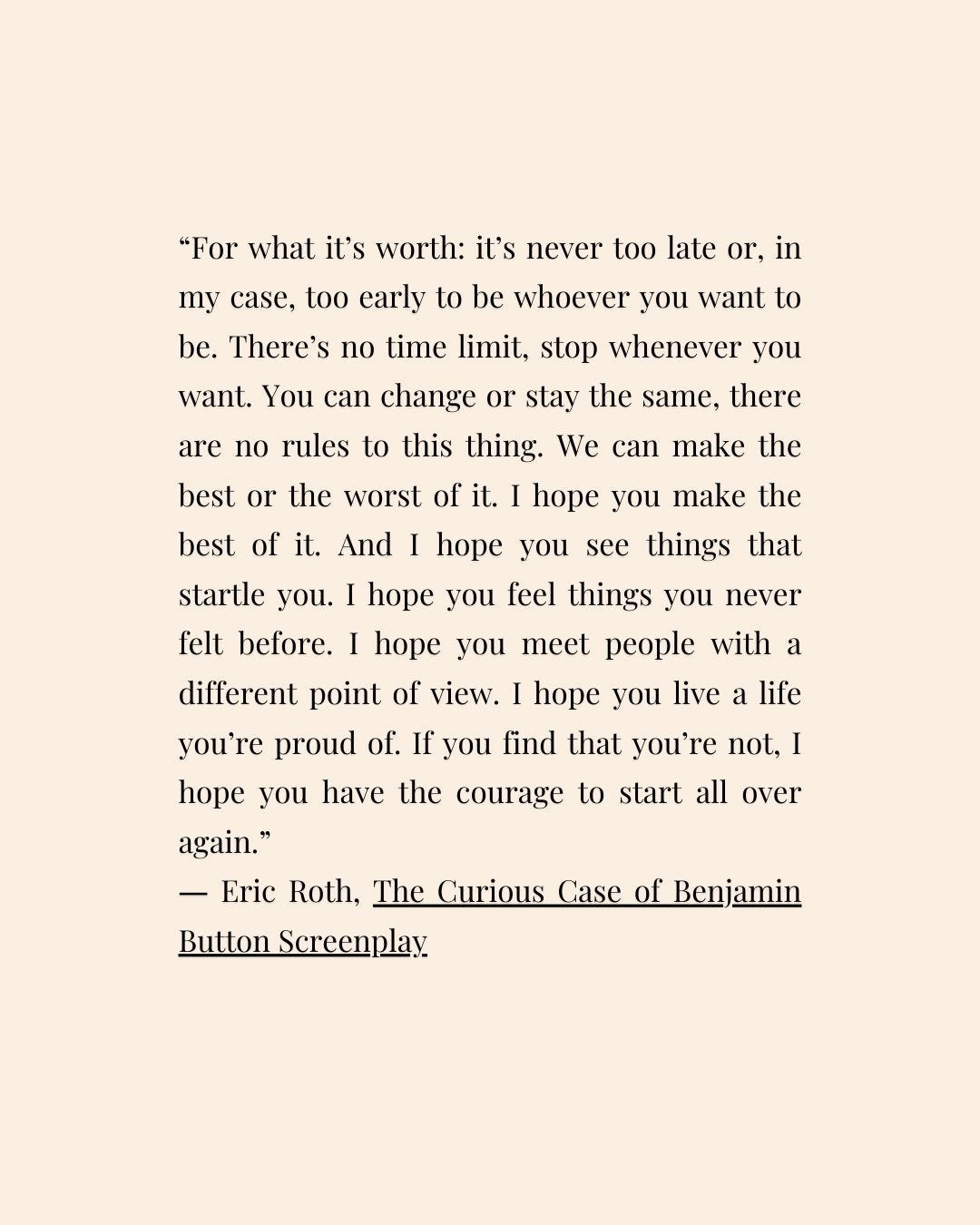 "For what it's worth: it's never too late or, in my case, too early to be whoever you want to be. There's no time limit, stop whenever you want. You can change or stay the same, there are no rules to this thing. We can make the best or the worst of it. I hope you make the best of it. And I hope you see things that startle you. I hope you feel things you never felt before. I hope you meet people with a different point of view. I hope you live a life you're proud of. If you find that you're not, I hope you have the courage to start all over again."
— Eric Roth, The Curious Case of Benjamin Button Screenplay